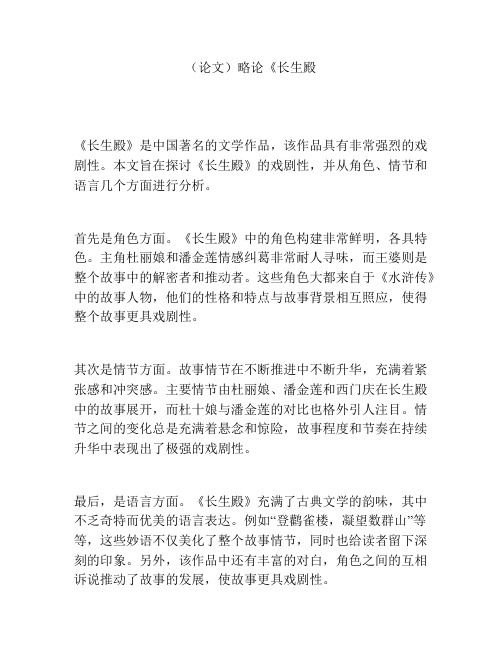 （论文）略论《长生殿

《长生殿》是中国著名的文学作品，该作品具有非常强烈的戏剧性。本文旨在探讨《长生殿》的戏剧性，并从角色、情节和语言几个方面进行分析。

首先是角色方面。《长生殿》中的角色构建非常鲜明，各具特色。主角杜丽娘和潘金莲情感纠葛非常耐人寻味，而王婆则是整个故事中的解密者和推动者。这些角色大都来自于《水浒传》中的故事人物，他们的性格和特点与故事背景相互照应，使得整个故事更具戏剧性。

其次是情节方面。故事情节在不断推进中不断升华，充满着紧张感和冲突感。主要情节由杜丽娘、潘金莲和西门庆在长生殿中的故事展开，而杜十娘与潘金莲的对比也格外引人注目。情节之间的变化总是充满着悬念和惊险，故事程度和节奏在持续升华中表现出了极强的戏剧性。

最后，是语言方面。《长生殿》充满了古典文学的韵味，其中不乏奇特而优美的语言表达。例如“登鹳雀楼，凝望数群山”等等，这些妙语不仅美化了整个故事情节，同时也给读者留下深刻的印象。另外，该作品中还有丰富的对白，角色之间的互相诉说推动了故事的发展，使故事更具戏剧性。